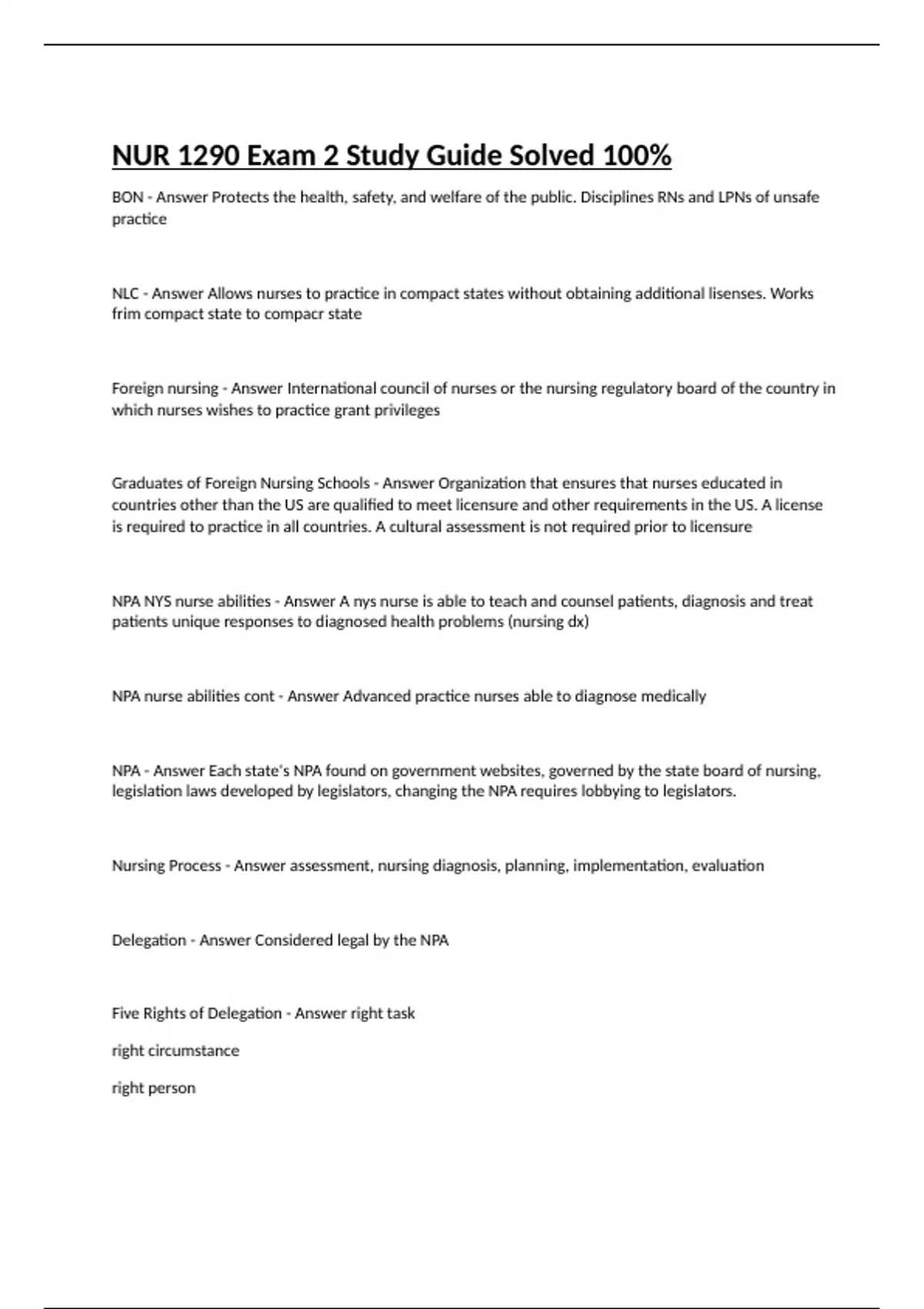 NUR 1290 Exam 2 Study Guide Solved 100%

BON - Answer Protects the health, safety, and welfare of the public. Disciplines RNs and LPNs of unsafe practice

NLC - Answer Allows nurses to practice in compact states without obtaining additional lisenses. Works frim compact state to compacr state

Foreign nursing - Answer International council of nurses or the nursing regulatory board of the country in which nurses wishes to practice grant privileges

Graduates of Foreign Nursing Schools - Answer Organization that ensures that nurses educated in countries other than the US are qualified to meet licensure and other requirements in the US. A license is required to practice in all countries. A cultural assessment is not required prior to licensure

NPA NYS nurse abilities - Answer A nys nurse is able to teach and counsel patients, diagnosis and treat patients unique responses to diagnosed health problems (nursing dx)

NPA nurse abilities cont - Answer Advanced practice nurses able to diagnose medically

NPA - Answer Each state's NPA found on government websites, governed by the state board of nursing, legislation laws developed by legislators, changing the NPA requires lobbying to legislators.

Nursing Process - Answer assessment, nursing diagnosis, planning, implementation, evaluation

Delegation - Answer Considered legal by the NPA

Five Rights of Delegation - Answer right task

right circumstance

right person